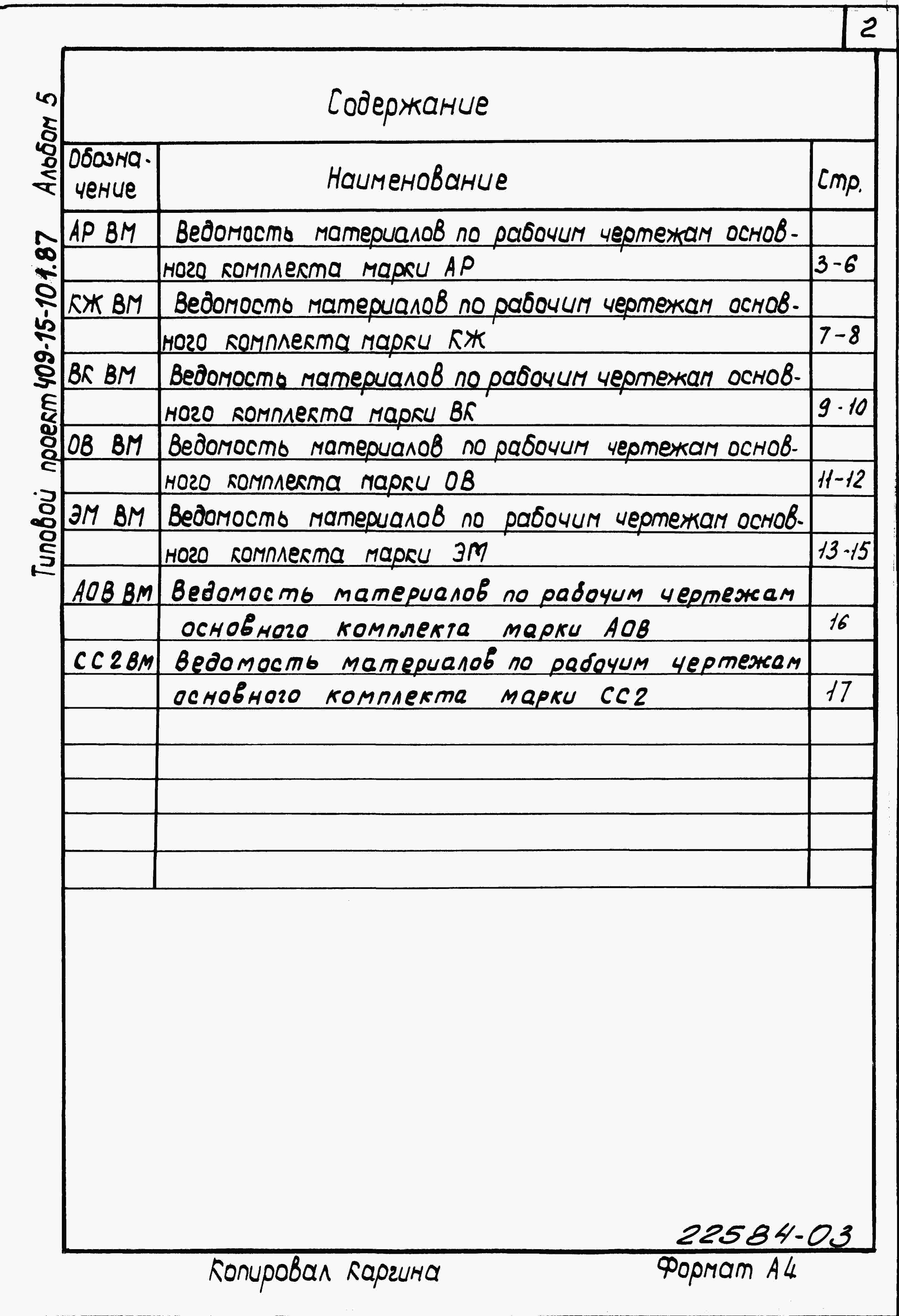 2

Типовой проект 409-15-101.87 Альбом 5

Содержание

| Обозначение | Наименование | Стр. |
|---|---|---|
| АР ВМ | Ведомость материалов по рабочим чертежам основного комплекта марки АР | 3-6 |
| КЖ ВМ | Ведомость материалов по рабочим чертежам основного комплекта марки КЖ | 7-8 |
| ВК ВМ | Ведомость материалов по рабочим чертежам основного комплекта марки ВК | 9-10 |
| ОВ ВМ | Ведомость материалов по рабочим чертежам основного комплекта марки ОВ | 11-12 |
| ЭМ ВМ | Ведомость материалов по рабочим чертежам основного комплекта марки ЭМ | 13-15 |
| АОВ ВМ | Ведомость материалов по рабочим чертежам основного комплекта марки АОВ | 16 |
| СС2ВМ | Ведомость материалов по рабочим чертежам основного комплекта марки СС2 | 17 |

22584-03

Копировал Каргина

Формат А4